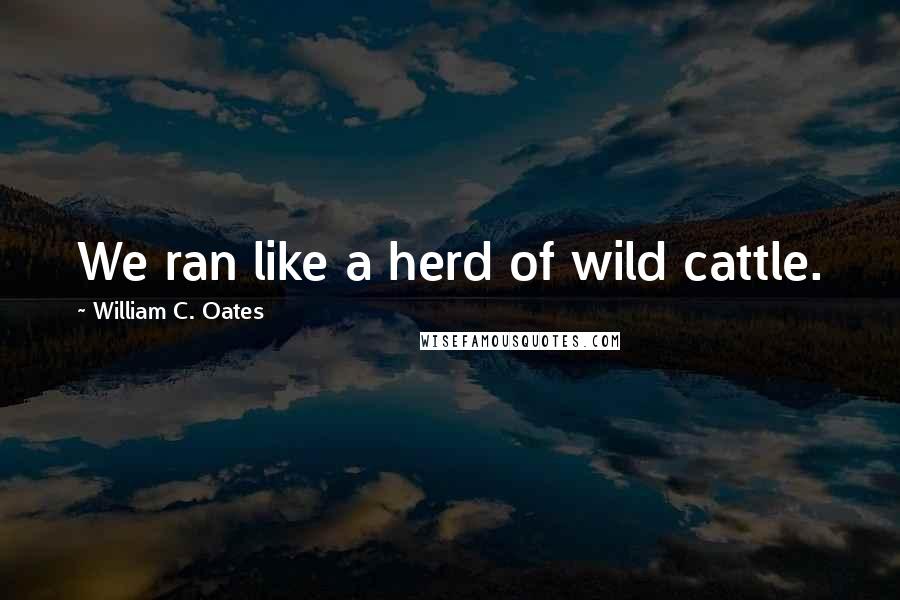 We ran like a herd of wild cattle.

~ William C. Oates

WISEFAMOUSQUOTES.COM